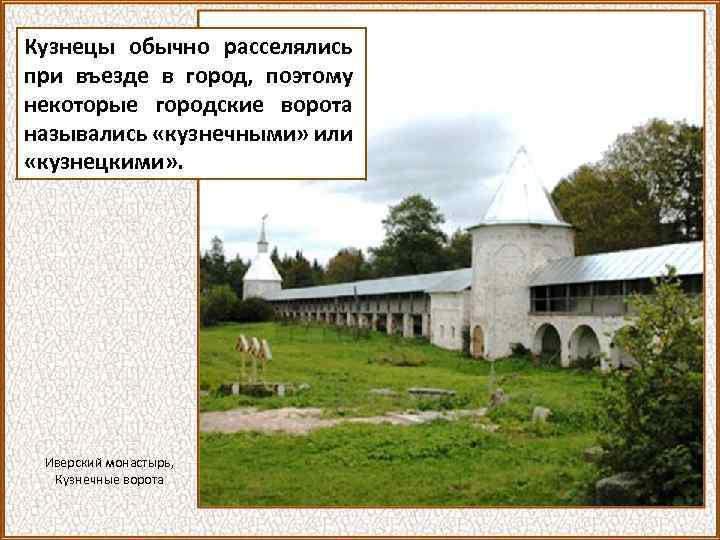 Кузнецы обычно расселялись при въезде в город, поэтому некоторые городские ворота назывались «кузнечными» или «кузнецкими».

Иверский монастырь, Кузнечные ворота